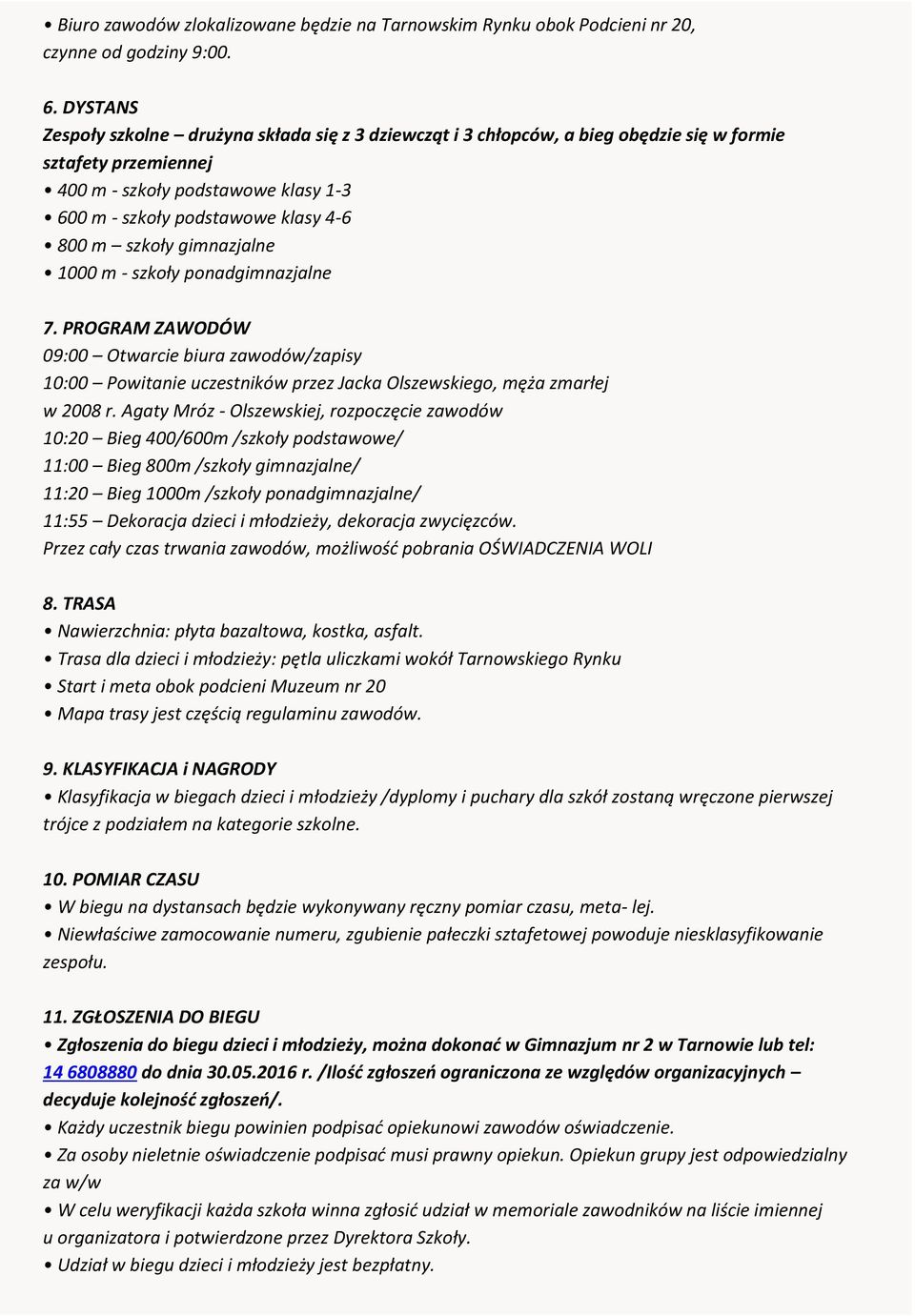 • Biuro zawodów zlokalizowane będzie na Tarnowskim Rynku obok Podcieni nr 20, czynne od godziny 9:00.

6. DYSTANS
Zespoły szkolne – drużyna składa się z 3 dziewcząt i 3 chłopców, a bieg obędzie się w formie sztafety przemiennej
• 400 m - szkoły podstawowe klasy 1-3
• 600 m - szkoły podstawowe klasy 4-6
• 800 m – szkoły gimnazjalne
• 1000 m - szkoły ponadgimnazjalne

7. PROGRAM ZAWODÓW
09:00 – Otwarcie biura zawodów/zapisy
10:00 – Powitanie uczestników przez Jacka Olszewskiego, męża zmarłej w 2008 r. Agaty Mróz - Olszewskiej, rozpoczęcie zawodów
10:20 – Bieg 400/600m /szkoły podstawowe/
11:00 – Bieg 800m /szkoły gimnazjalne/
11:20 – Bieg 1000m /szkoły ponadgimnazjalne/
11:55 – Dekoracja dzieci i młodzieży, dekoracja zwycięzców.
Przez cały czas trwania zawodów, możliwość pobrania OŚWIADCZENIA WOLI

8. TRASA
• Nawierzchnia: płyta bazaltowa, kostka, asfalt.
• Trasa dla dzieci i młodzieży: pętla uliczkami wokół Tarnowskiego Rynku
• Start i meta obok podcieni Muzeum nr 20
• Mapa trasy jest częścią regulaminu zawodów.

9. KLASYFIKACJA i NAGRODY
• Klasyfikacja w biegach dzieci i młodzieży /dyplomy i puchary dla szkół zostaną wręczone pierwszej trójce z podziałem na kategorie szkolne.

10. POMIAR CZASU
• W biegu na dystansach będzie wykonywany ręczny pomiar czasu, meta- lej.
• Niewłaściwe zamocowanie numeru, zgubienie pałeczki sztafetowej powoduje niesklasyfikowanie zespołu.

11. ZGŁOSZENIA DO BIEGU
• Zgłoszenia do biegu dzieci i młodzieży, można dokonać w Gimnazjum nr 2 w Tarnowie lub tel: 14 6808880 do dnia 30.05.2016 r. /Ilość zgłoszeń ograniczona ze względów organizacyjnych – decyduje kolejność zgłoszeń/.
• Każdy uczestnik biegu powinien podpisać opiekunowi zawodów oświadczenie.
• Za osoby nieletnie oświadczenie podpisać musi prawny opiekun. Opiekun grupy jest odpowiedzialny za w/w
• W celu weryfikacji każda szkoła winna zgłosić udział w memoriale zawodników na liście imiennej u organizatora i potwierdzone przez Dyrektora Szkoły.
• Udział w biegu dzieci i młodzieży jest bezpłatny.